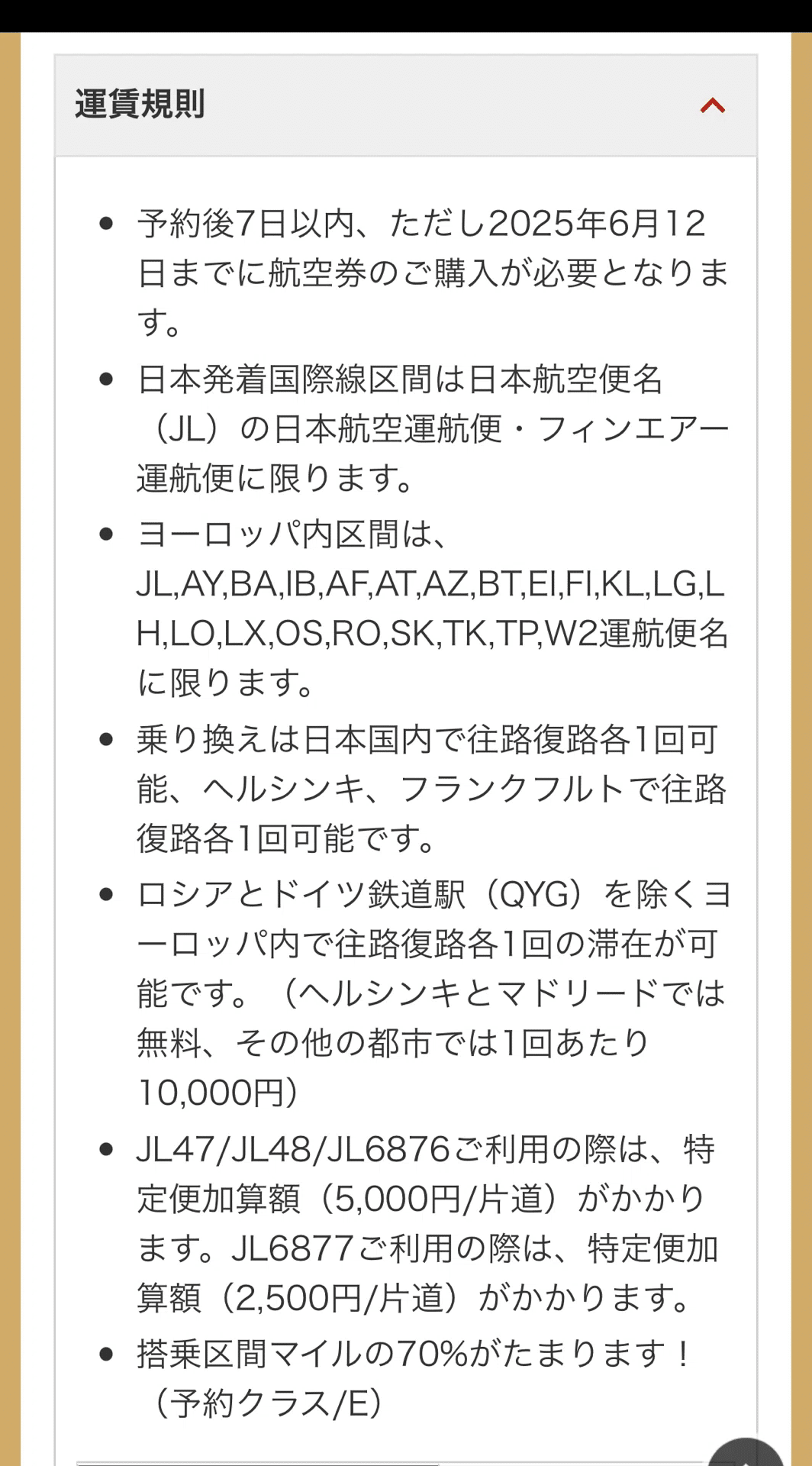 運賃規則

- 予約後7日以内、ただし2025年6月12日までに航空券のご購入が必要となります。
- 日本発着国際線区間は日本航空便名（JL）の日本航空運航便・フィンエアー運航便に限ります。
- ヨーロッパ内区間は、JL,AY,BA,IB,AF,AT,AZ,BT,EI,FI,KL,LG,LH,LO,LX,OS,RO,SK,TK,TP,W2運航便名に限ります。
- 乗り換えは日本国内で往路復路各1回可能、ヘルシンキ、フランクフルトで往路復路各1回可能です。
- ロシアとドイツ鉄道駅（QYG）を除くヨーロッパ内で往路復路各1回の滞在が可能です。（ヘルシンキとマドリードでは無料、その他の都市では1回あたり10,000円）
- JL47/JL48/JL6876ご利用の際は、特定便加算額（5,000円/片道）がかかります。JL6877ご利用の際は、特定便加算額（2,500円/片道）がかかります。
- 搭乗区間マイルの70%がたまります！（予約クラス/E）